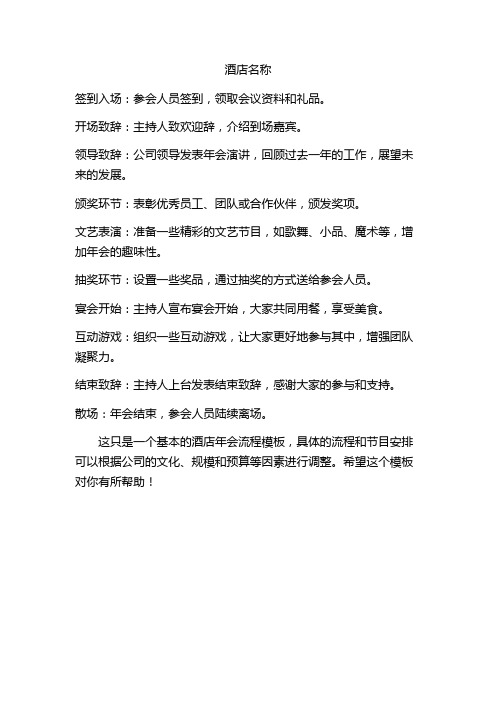 酒店名称

签到入场：参会人员签到，领取会议资料和礼品。

开场致辞：主持人致欢迎辞，介绍到场嘉宾。

领导致辞：公司领导发表年会演讲，回顾过去一年的工作，展望未来的发展。

颁奖环节：表彰优秀员工、团队或合作伙伴，颁发奖项。

文艺表演：准备一些精彩的文艺节目，如歌舞、小品、魔术等，增加年会的趣味性。

抽奖环节：设置一些奖品，通过抽奖的方式送给参会人员。

宴会开始：主持人宣布宴会开始，大家共同用餐，享受美食。

互动游戏：组织一些互动游戏，让大家更好地参与其中，增强团队凝聚力。

结束致辞：主持人上台发表结束致辞，感谢大家的参与和支持。

散场：年会结束，参会人员陆续离场。

这只是一个基本的酒店年会流程模板，具体的流程和节目安排可以根据公司的文化、规模和预算等因素进行调整。希望这个模板对你有所帮助！